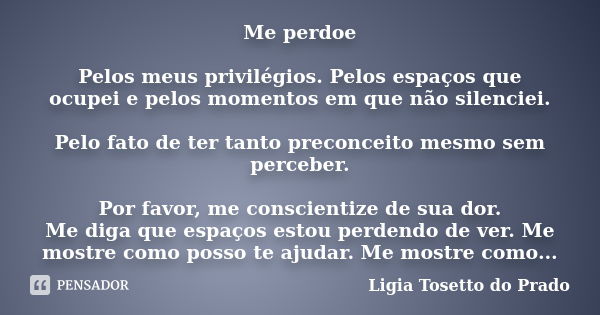 Me perdoe

Pelos meus privilégios. Pelos espaços que ocupei e pelos momentos em que não silenciei.

Pelo fato de ter tanto preconceito mesmo sem perceber.

Por favor, me conscientize de sua dor.
Me diga que espaços estou perdendo de ver. Me mostre como posso te ajudar. Me mostre como...

PENSADOR

Ligia Tosetto do Prado